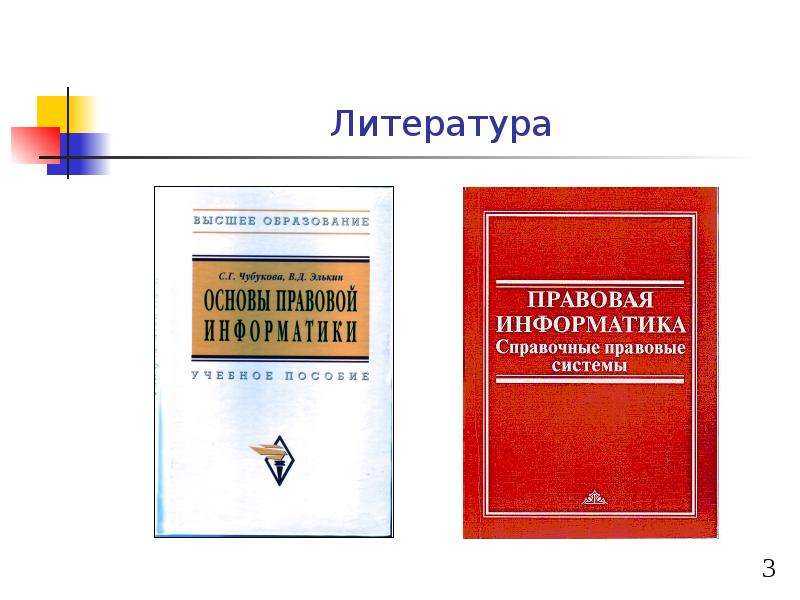 Литература

ВЫСШЕЕ ОБРАЗОВАНИЕ

С.Г. Чубукова, В.Д. Элькин

ОСНОВЫ ПРАВОВОЙ ИНФОРМАТИКИ

УЧЕБНОЕ ПОСОБИЕ

ПРАВОВАЯ ИНФОРМАТИКА
Справочные правовые системы

3